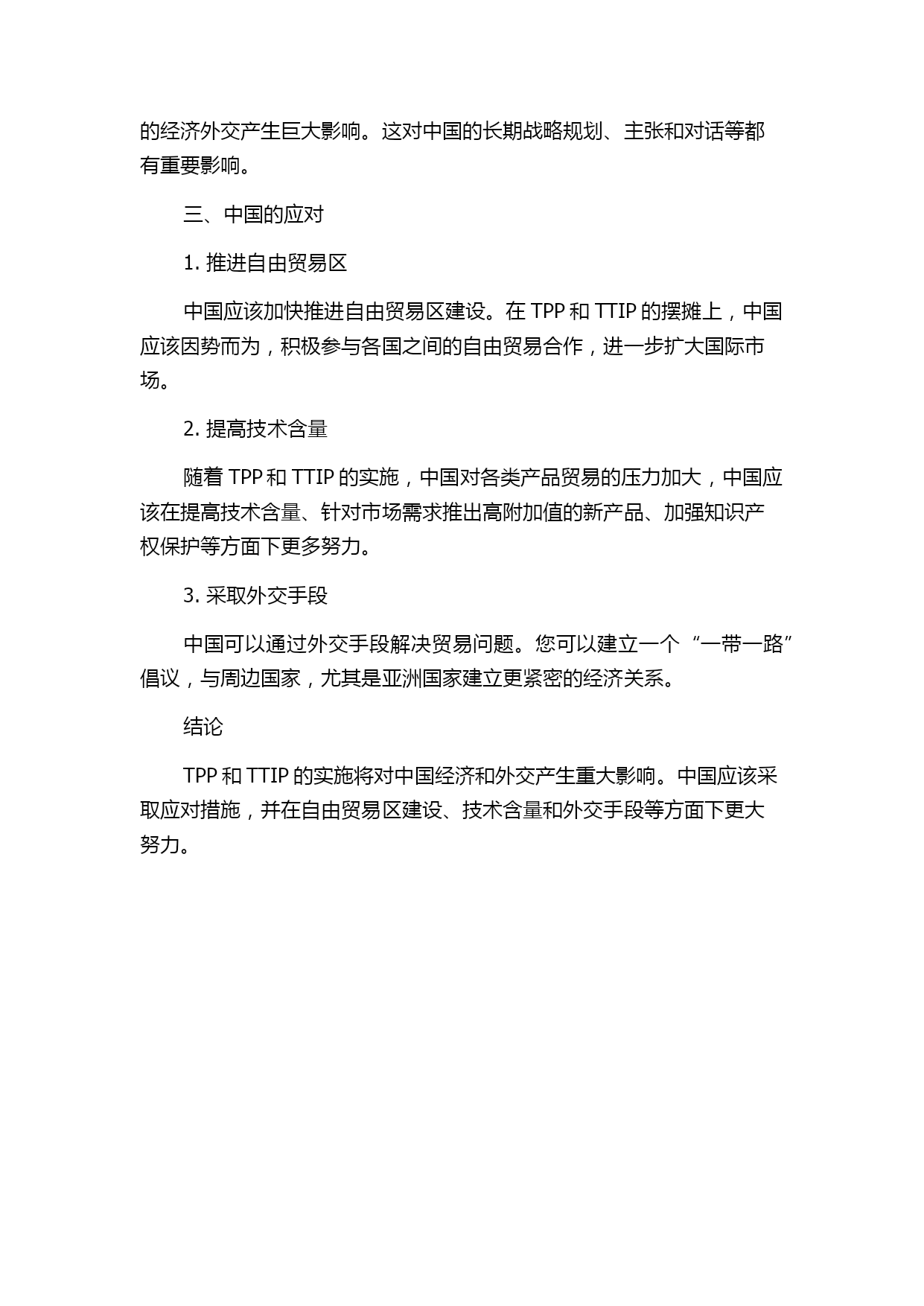 的经济外交产生巨大影响。这对中国的长期战略规划、主张和对话等都有重要影响。

三、中国的应对

1. 推进自由贸易区

中国应该加快推进自由贸易区建设。在 TPP 和 TTIP 的摆摊上，中国应该因势而为，积极参与各国之间的自由贸易合作，进一步扩大国际市场。

2. 提高技术含量

随着 TPP 和 TTIP 的实施，中国对各类产品贸易的压力加大，中国应该在提高技术含量、针对市场需求推出高附加值的新产品、加强知识产权保护等方面下更多努力。

3. 采取外交手段

中国可以通过外交手段解决贸易问题。您可以建立一个“一带一路”倡议，与周边国家，尤其是亚洲国家建立更紧密的经济关系。

结论

TPP 和 TTIP 的实施将对中国经济和外交产生重大影响。中国应该采取应对措施，并在自由贸易区建设、技术含量和外交手段等方面下更大努力。